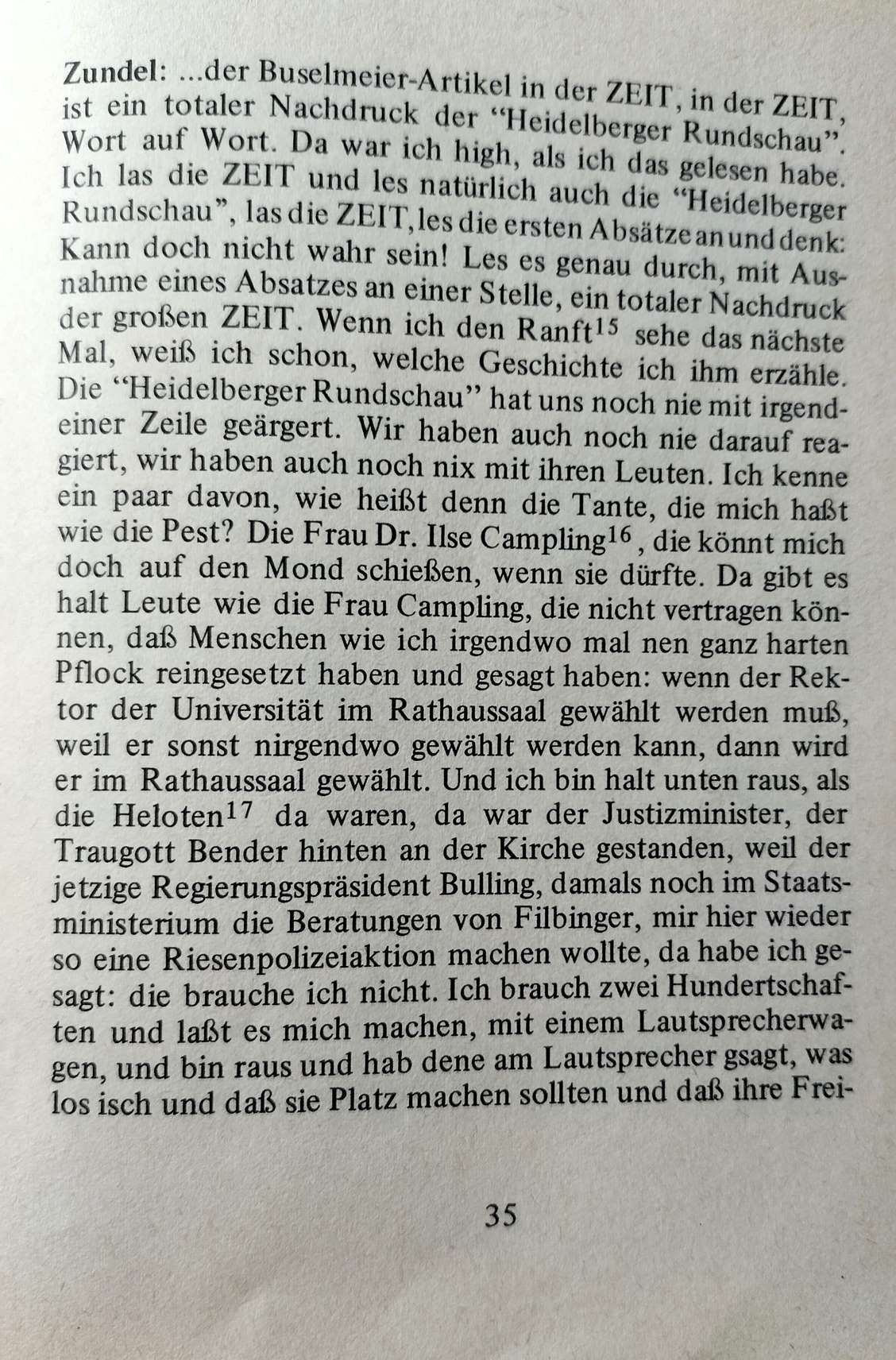 Zundel: ...der Buselmeier-Artikel in der ZEIT, in der ZEIT, ist ein totaler Nachdruck der "Heidelberger Rundschau". Wort auf Wort. Da war ich high, als ich das gelesen habe. Ich las die ZEIT und les natürlich auch die "Heidelberger Rundschau", las die ZEIT, les die ersten Absätze an und denk: Kann doch nicht wahr sein! Les es genau durch, mit Ausnahme eines Absatzes an einer Stelle, ein totaler Nachdruck der großen ZEIT. Wenn ich den Ranft$^{15}$ sehe das nächste Mal, weiß ich schon, welche Geschichte ich ihm erzähle. Die "Heidelberger Rundschau" hat uns noch nie mit irgendeiner Zeile geärgert. Wir haben auch noch nie darauf reagiert, wir haben auch noch nix mit ihren Leuten. Ich kenne ein paar davon, wie heißt denn die Tante, die mich haßt wie die Pest? Die Frau Dr. Ilse Campling$^{16}$, die könnt mich doch auf den Mond schießen, wenn sie dürfte. Da gibt es halt Leute wie die Frau Campling, die nicht vertragen können, daß Menschen wie ich irgendwo mal nen ganz harten Pflock reingesetzt haben und gesagt haben: wenn der Rektor der Universität im Rathaussaal gewählt werden muß, weil er sonst nirgendwo gewählt werden kann, dann wird er im Rathaussaal gewählt. Und ich bin halt unten raus, als die Heloten$^{17}$ da waren, da war der Justizminister, der Traugott Bender hinten an der Kirche gestanden, weil der jetzige Regierungspräsident Bulling, damals noch im Staatsministerium die Beratungen von Filbinger, mir hier wieder so eine Riesenpolizeiaktion machen wollte, da habe ich gesagt: die brauche ich nicht. Ich brauch zwei Hundertschaften und laßt es mich machen, mit einem Lautsprecherwagen, und bin raus und hab dene am Lautsprecher gsagt, was los isch und daß sie Platz machen sollten und daß ihre Frei-

35